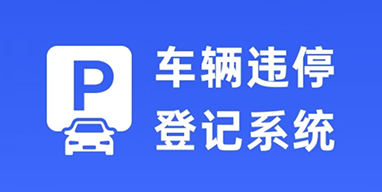 P

车辆违停
登记系统